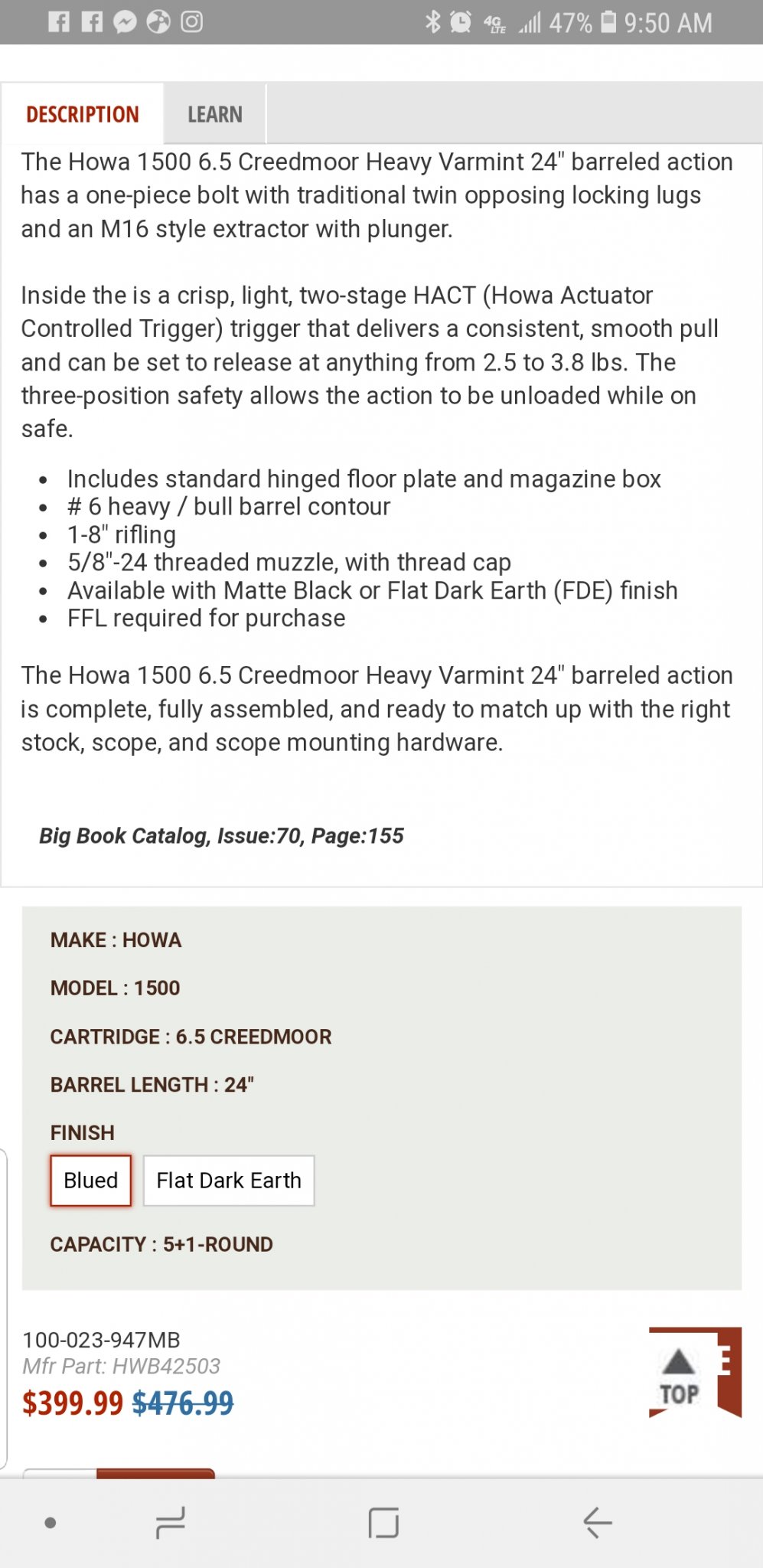 4G LTE 47% 9:50 AM

DESCRIPTION LEARN

The Howa 1500 6.5 Creedmoor Heavy Varmint 24" barreled action has a one-piece bolt with traditional twin opposing locking lugs and an M16 style extractor with plunger.

Inside the is a crisp, light, two-stage HACT (Howa Actuator Controlled Trigger) trigger that delivers a consistent, smooth pull and can be set to release at anything from 2.5 to 3.8 lbs. The three-position safety allows the action to be unloaded while on safe.

- Includes standard hinged floor plate and magazine box
- # 6 heavy / bull barrel contour
- 1-8" rifling
- 5/8"-24 threaded muzzle, with thread cap
- Available with Matte Black or Flat Dark Earth (FDE) finish
- FFL required for purchase

The Howa 1500 6.5 Creedmoor Heavy Varmint 24" barreled action is complete, fully assembled, and ready to match up with the right stock, scope, and scope mounting hardware.

Big Book Catalog, Issue:70, Page:155

MAKE : HOWA

MODEL : 1500

CARTRIDGE : 6.5 CREEDMOOR

BARREL LENGTH : 24"

FINISH

Blued Flat Dark Earth

CAPACITY : 5+1-ROUND

100-023-947MB
Mfr Part: HWB42503
$399.99 $476.99

TOP